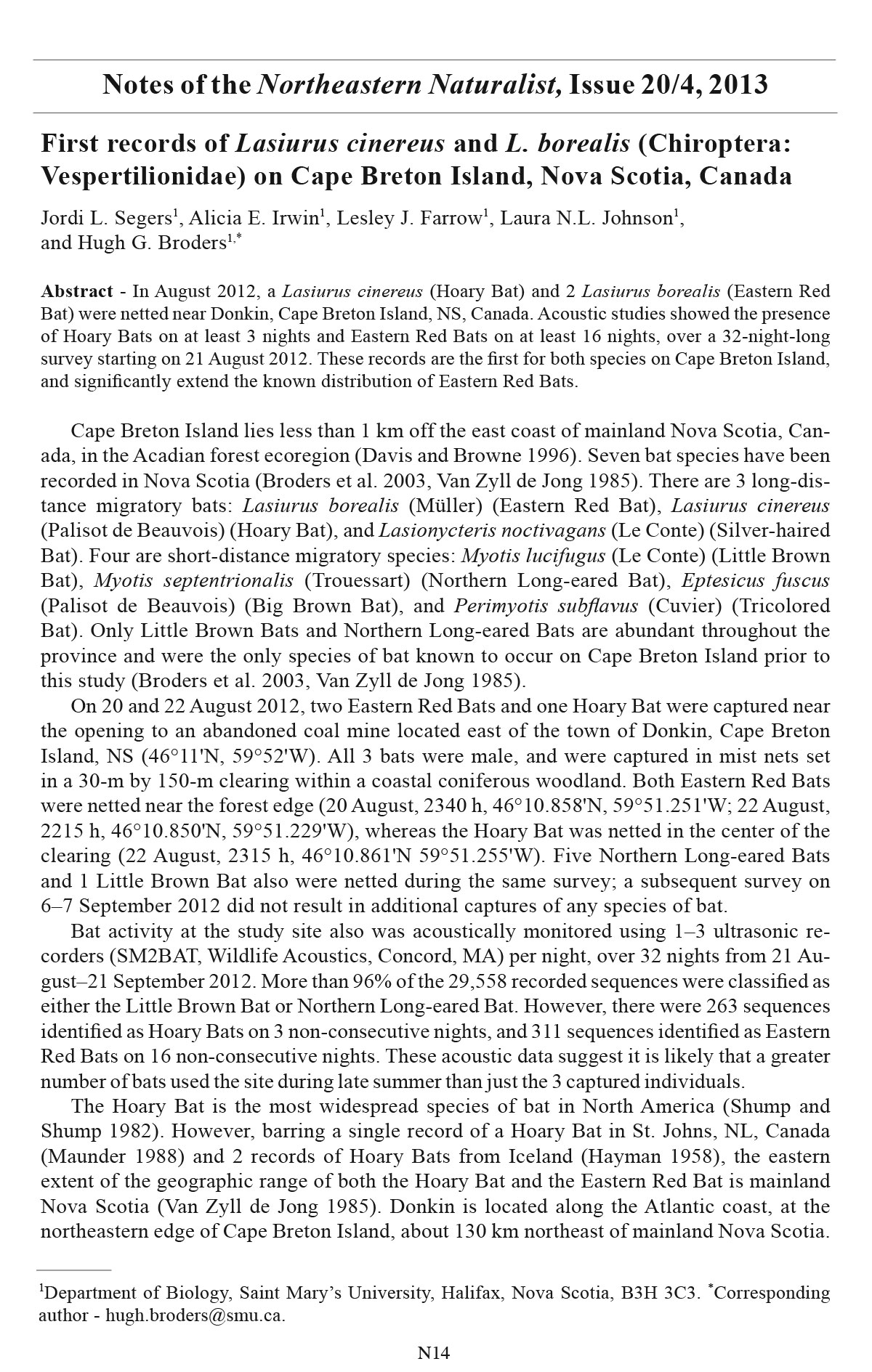 Notes of the Northeastern Naturalist, Issue 20/4, 2013

First records of Lasiurus cinereus and L. borealis (Chiroptera: Vespertilionidae) on Cape Breton Island, Nova Scotia, Canada

Jordi L. Segers$^1$, Alicia E. Irwin$^1$, Lesley J. Farrow$^1$, Laura N.L. Johnson$^1$, and Hugh G. Broders$^{1,*}$

Abstract - In August 2012, a Lasiurus cinereus (Hoary Bat) and 2 Lasiurus borealis (Eastern Red Bat) were netted near Donkin, Cape Breton Island, NS, Canada. Acoustic studies showed the presence of Hoary Bats on at least 3 nights and Eastern Red Bats on at least 16 nights, over a 32-night-long survey starting on 21 August 2012. These records are the first for both species on Cape Breton Island, and significantly extend the known distribution of Eastern Red Bats.

Cape Breton Island lies less than 1 km off the east coast of mainland Nova Scotia, Canada, in the Acadian forest ecoregion (Davis and Browne 1996). Seven bat species have been recorded in Nova Scotia (Broders et al. 2003, Van Zyll de Jong 1985). There are 3 long-distance migratory bats: Lasiurus borealis (Müller) (Eastern Red Bat), Lasiurus cinereus (Palisot de Beauvois) (Hoary Bat), and Lasionycteris noctivagans (Le Conte) (Silver-haired Bat). Four are short-distance migratory species: Myotis lucifugus (Le Conte) (Little Brown Bat), Myotis septentrionalis (Trouessart) (Northern Long-eared Bat), Eptesicus fuscus (Palisot de Beauvois) (Big Brown Bat), and Perimyotis subflavus (Cuvier) (Tricolored Bat). Only Little Brown Bats and Northern Long-eared Bats are abundant throughout the province and were the only species of bat known to occur on Cape Breton Island prior to this study (Broders et al. 2003, Van Zyll de Jong 1985).

On 20 and 22 August 2012, two Eastern Red Bats and one Hoary Bat were captured near the opening to an abandoned coal mine located east of the town of Donkin, Cape Breton Island, NS (46°11'N, 59°52'W). All 3 bats were male, and were captured in mist nets set in a 30-m by 150-m clearing within a coastal coniferous woodland. Both Eastern Red Bats were netted near the forest edge (20 August, 2340 h, 46°10.858'N, 59°51.251'W; 22 August, 2215 h, 46°10.850'N, 59°51.229'W), whereas the Hoary Bat was netted in the center of the clearing (22 August, 2315 h, 46°10.861'N 59°51.255'W). Five Northern Long-eared Bats and 1 Little Brown Bat also were netted during the same survey; a subsequent survey on 6–7 September 2012 did not result in additional captures of any species of bat.

Bat activity at the study site also was acoustically monitored using 1–3 ultrasonic recorders (SM2BAT, Wildlife Acoustics, Concord, MA) per night, over 32 nights from 21 August–21 September 2012. More than 96% of the 29,558 recorded sequences were classified as either the Little Brown Bat or Northern Long-eared Bat. However, there were 263 sequences identified as Hoary Bats on 3 non-consecutive nights, and 311 sequences identified as Eastern Red Bats on 16 non-consecutive nights. These acoustic data suggest it is likely that a greater number of bats used the site during late summer than just the 3 captured individuals.

The Hoary Bat is the most widespread species of bat in North America (Shump and Shump 1982). However, barring a single record of a Hoary Bat in St. Johns, NL, Canada (Maunder 1988) and 2 records of Hoary Bats from Iceland (Hayman 1958), the eastern extent of the geographic range of both the Hoary Bat and the Eastern Red Bat is mainland Nova Scotia (Van Zyll de Jong 1985). Donkin is located along the Atlantic coast, at the northeastern edge of Cape Breton Island, about 130 km northeast of mainland Nova Scotia.

$^1$Department of Biology, Saint Mary's University, Halifax, Nova Scotia, B3H 3C3. $^*$Corresponding author - hugh.broders@smu.ca.

N14